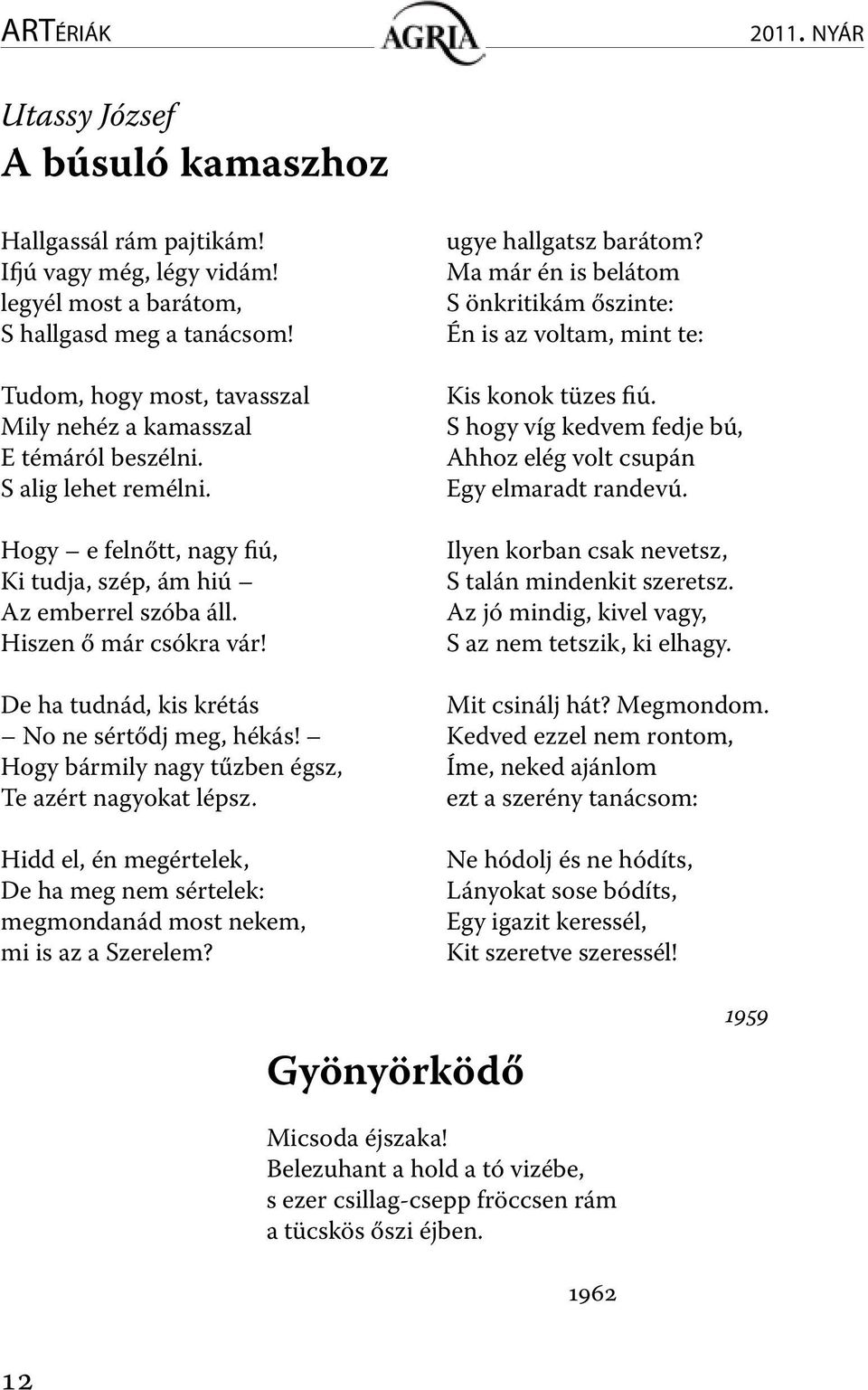 ARTÉRIÁK AGRIA 2011. NYÁR

Utassy József
A búsuló kamaszhoz

Hallgassál rám pajtikám!
Ifjú vagy még, légy vidám!
legyél most a barátom,
S hallgasd meg a tanácsom!

Tudom, hogy most, tavasszal
Mily nehéz a kamasszal
E témáról beszélni.
S alig lehet remélni.

Hogy – e felnőtt, nagy fiú,
Ki tudja, szép, ám hiú –
Az emberrel szóba áll.
Hiszen ő már csókra vár!

De ha tudnád, kis krétás
– No ne sértődj meg, hékás! –
Hogy bármily nagy tűzben égsz,
Te azért nagyokat lépsz.

Hidd el, én megértelek,
De ha meg nem sértelek:
megmondanád most nekem,
mi is az a Szerelem?

ugye hallgatsz barátom?
Ma már én is belátom
S önkritikám őszinte:
Én is az voltam, mint te:

Kis konok tüzes fiú.
S hogy víg kedvem fedje bú,
Ahhoz elég volt csupán
Egy elmaradt randevú.

Ilyen korban csak nevetsz,
S talán mindenkit szeretsz.
Az jó mindig, kivel vagy,
S az nem tetszik, ki elhagy.

Mit csinálj hát? Megmondom.
Kedved ezzel nem rontom,
Íme, neked ajánlom
ezt a szerény tanácsom:

Ne hódolj és ne hódíts,
Lányokat sose bódíts,
Egy igazit keressél,
Kit szeretve szeressél!

1959

Gyönyörködő

Micsoda éjszaka!
Belezuhant a hold a tó vizébe,
s ezer csillag-csepp fröccsen rám
a tücskös őszi éjben.

1962

12